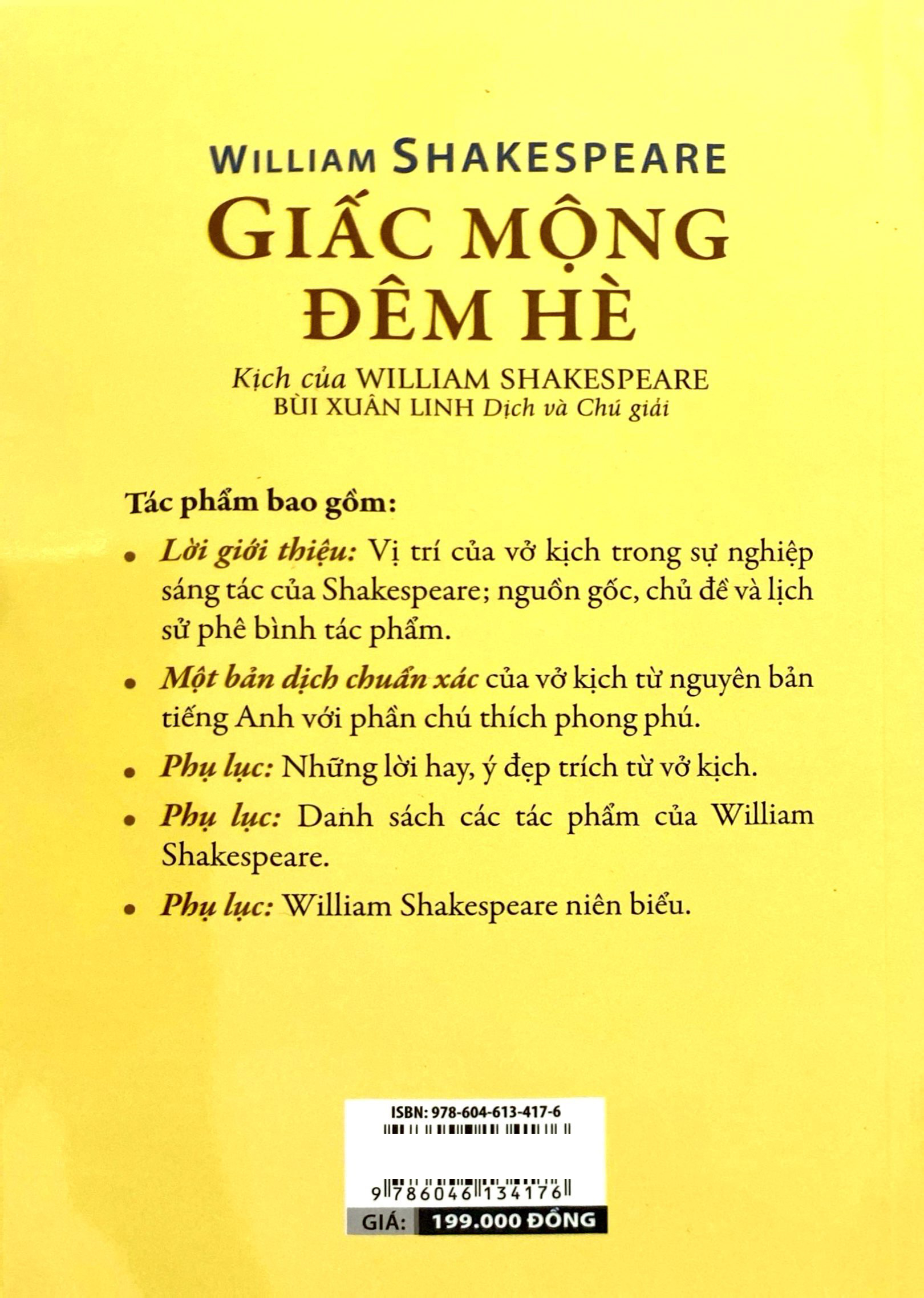 WILLIAM SHAKESPEARE

GIẤC MỘNG ĐÊM HÈ

Kịch của WILLIAM SHAKESPEARE
BÙI XUÂN LINH Dịch và Chú giải

Tác phẩm bao gồm:

• Lời giới thiệu: Vị trí của vở kịch trong sự nghiệp sáng tác của Shakespeare; nguồn gốc, chủ đề và lịch sử phê bình tác phẩm.

• Một bản dịch chuẩn xác của vở kịch từ nguyên bản tiếng Anh với phần chú thích phong phú.

• Phụ lục: Những lời hay, ý đẹp trích từ vở kịch.

• Phụ lục: Danh sách các tác phẩm của William Shakespeare.

• Phụ lục: William Shakespeare niên biểu.

ISBN: 978-604-613-417-6

9 786046 134176

GIÁ: 199.000 ĐỒNG